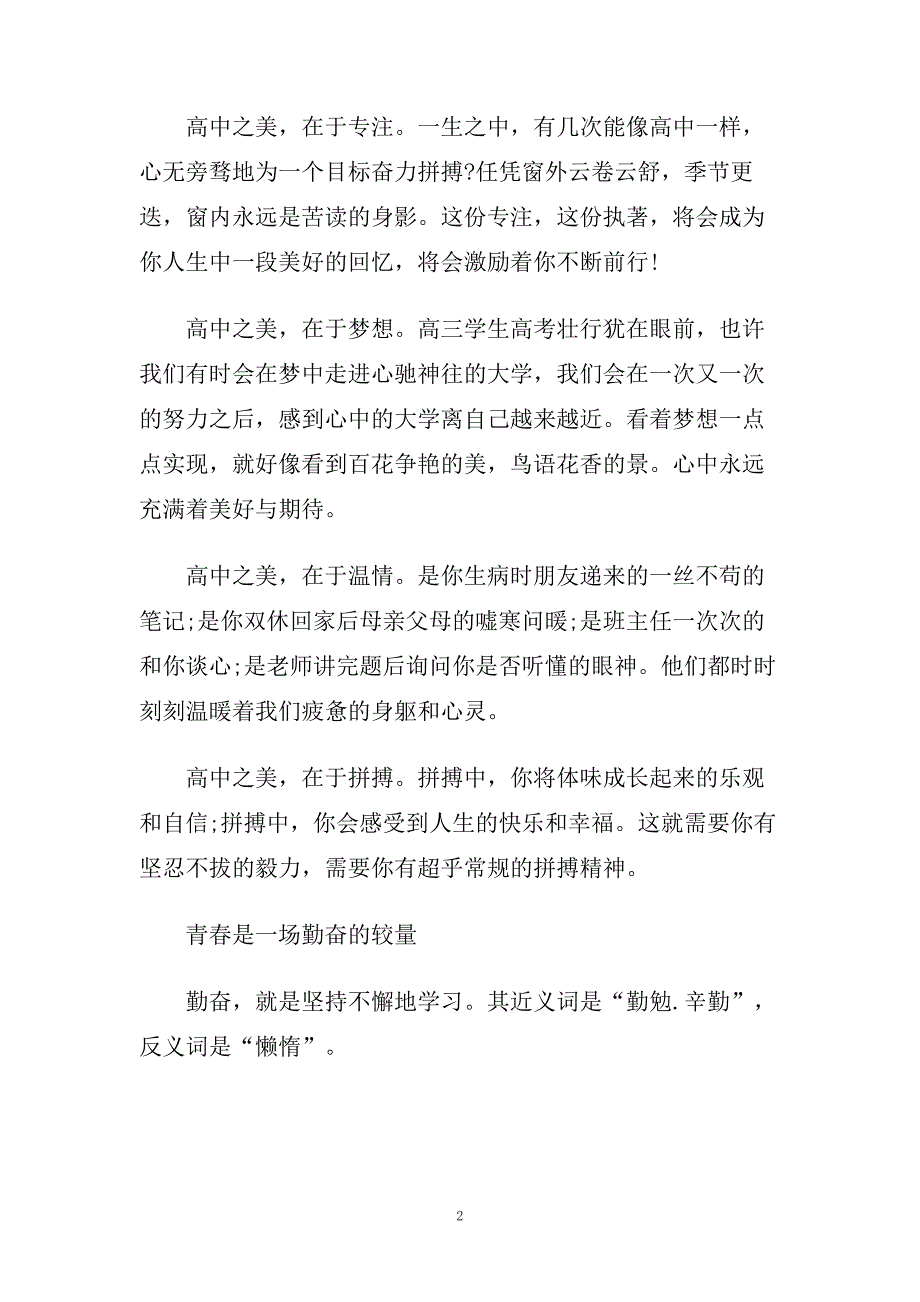 高中之美，在于专注。一生之中，有几次能像高中一样，心无旁骛地为一个目标奋力拼搏?任凭窗外云卷云舒，季节更迭，窗内永远是苦读的身影。这份专注，这份执著，将会成为你人生中一段美好的回忆，将会激励着你不断前行!

高中之美，在于梦想。高三学生高考壮行犹在眼前，也许我们有时会在梦中走进心驰神往的大学，我们会在一次又一次的努力之后，感到心中的大学离自己越来越近。看着梦想一点点实现，就好像看到百花争艳的美，鸟语花香的景。心中永远充满着美好与期待。

高中之美，在于温情。是你生病时朋友递来的一丝不苟的笔记;是你双休回家后母亲父母的嘘寒问暖;是班主任一次次的和你谈心;是老师讲完题后询问你是否听懂的眼神。他们都时时刻刻温暖着我们疲惫的身躯和心灵。

高中之美，在于拼搏。拼搏中，你将体味成长起来的乐观和自信;拼搏中，你会感受到人生的快乐和幸福。这就需要你有坚忍不拔的毅力，需要你有超乎常规的拼搏精神。

青春是一场勤奋的较量

勤奋，就是坚持不懈地学习。其近义词是“勤勉.辛勤”，反义词是“懒惰”。

2